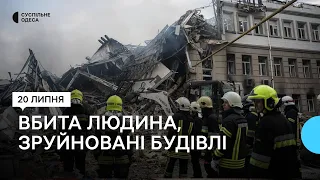 СУСПІЛЬНЕ
ОДЕСА

20 ЛИПНЯ

ВБИТА ЛЮДИНА,
ЗРУЙНОВАНІ БУДІВЛІ